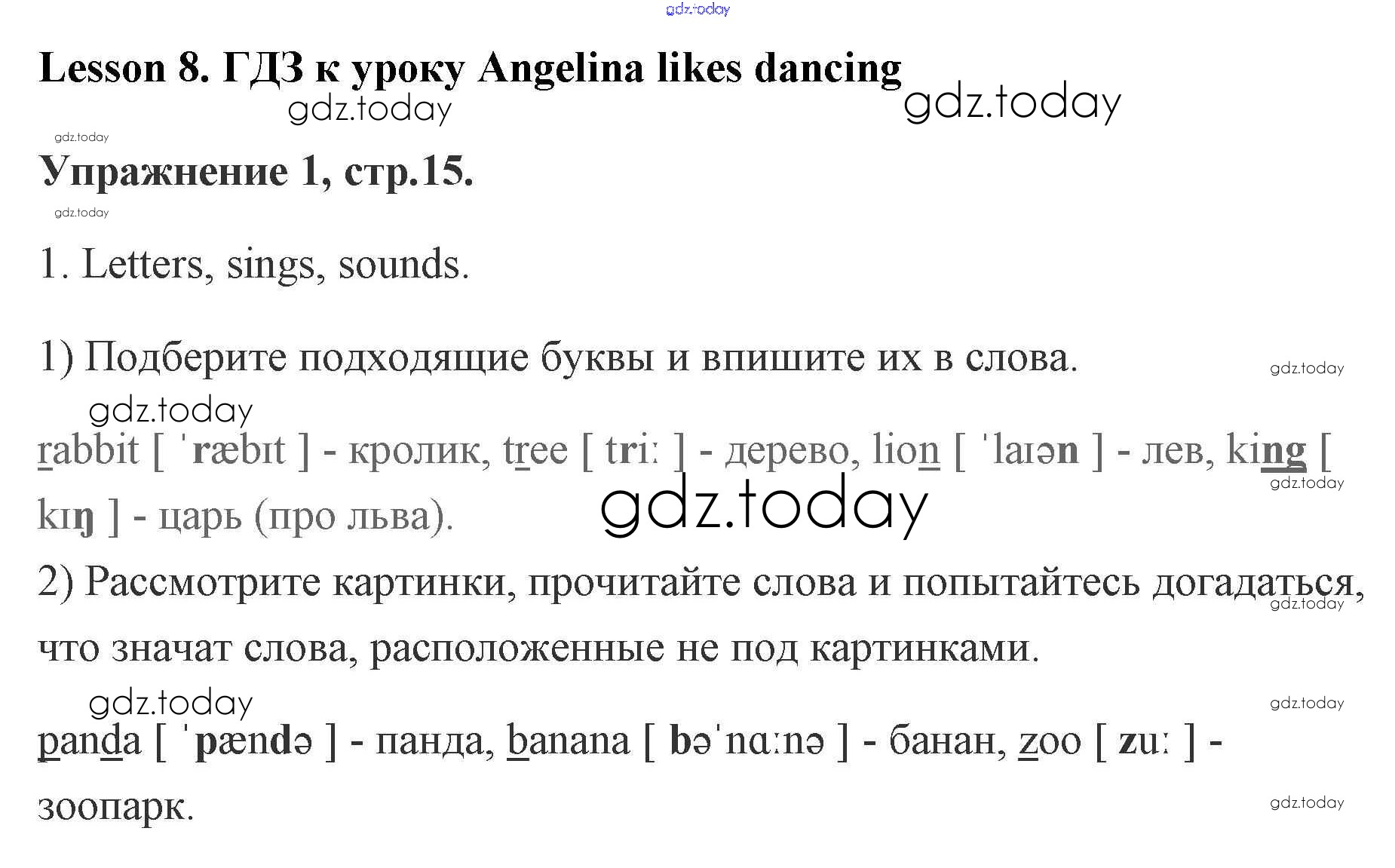 Lesson 8. ГДЗ к уроку Angelina likes dancing

Упражнение 1, стр.15.

1. Letters, sings, sounds.

1) Подберите подходящие буквы и впишите их в слова.

rabbit [ ˈræbɪt ] - кролик, tree [ triː ] - дерево, lion [ ˈlaɪən ] - лев, king [ kɪŋ ] - царь (про льва).

2) Рассмотрите картинки, прочитайте слова и попытайтесь догадаться, что значат слова, расположенные не под картинками.

panda [ ˈpændə ] - панда, banana [ bəˈnɑːnə ] - банан, zoo [ zuː ] - зоопарк.

gdz.today